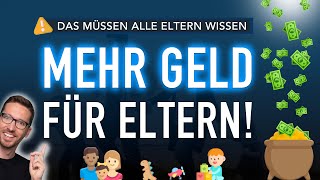 DAS MÜSSEN ALLE ELTERN WISSEN

MEHR GELD FÜR ELTERN!